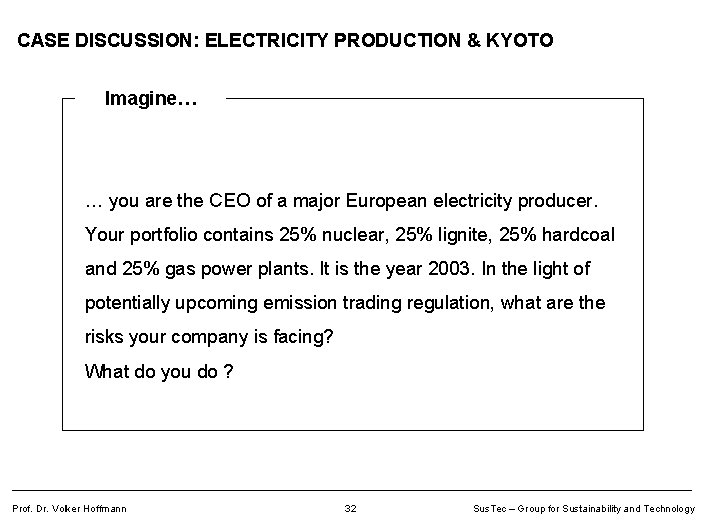 CASE DISCUSSION: ELECTRICITY PRODUCTION & KYOTO

Imagine…

… you are the CEO of a major European electricity producer. Your portfolio contains 25% nuclear, 25% lignite, 25% hardcoal and 25% gas power plants. It is the year 2003. In the light of potentially upcoming emission trading regulation, what are the risks your company is facing?

What do you do ?

Prof. Dr. Volker Hoffmann 32 SusTec – Group for Sustainability and Technology